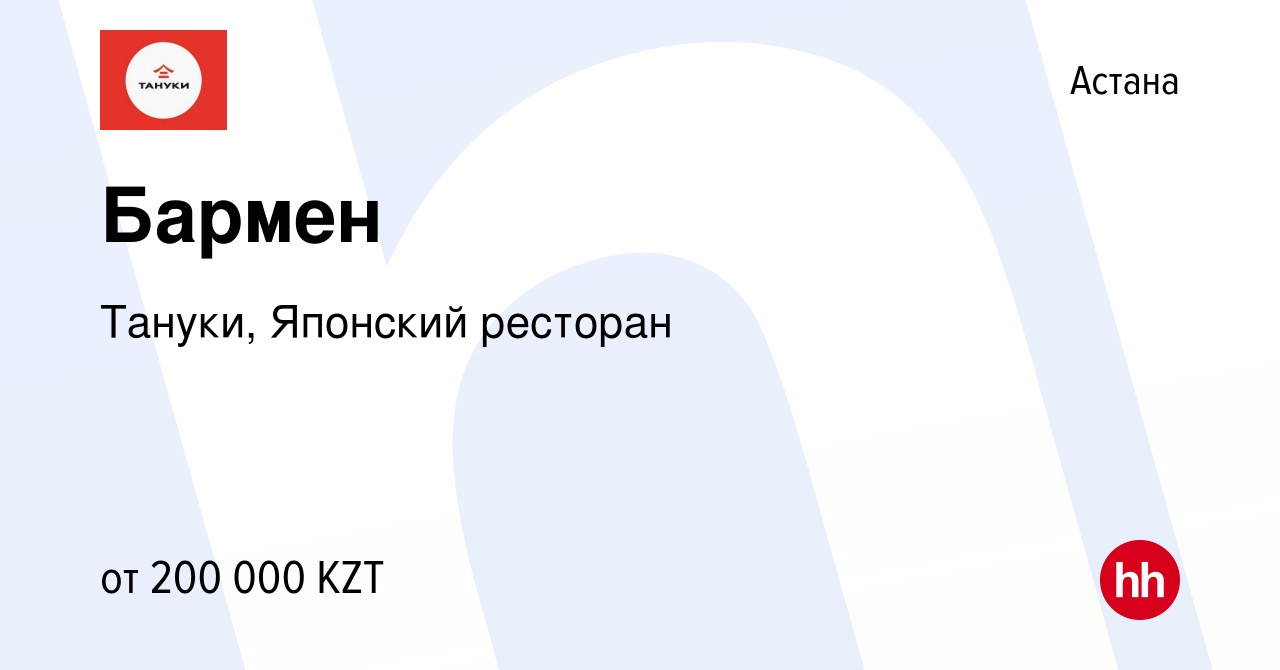 ТАНУКИ

Астана

Бармен

Тануки, Японский ресторан

от 200 000 KZT

hh